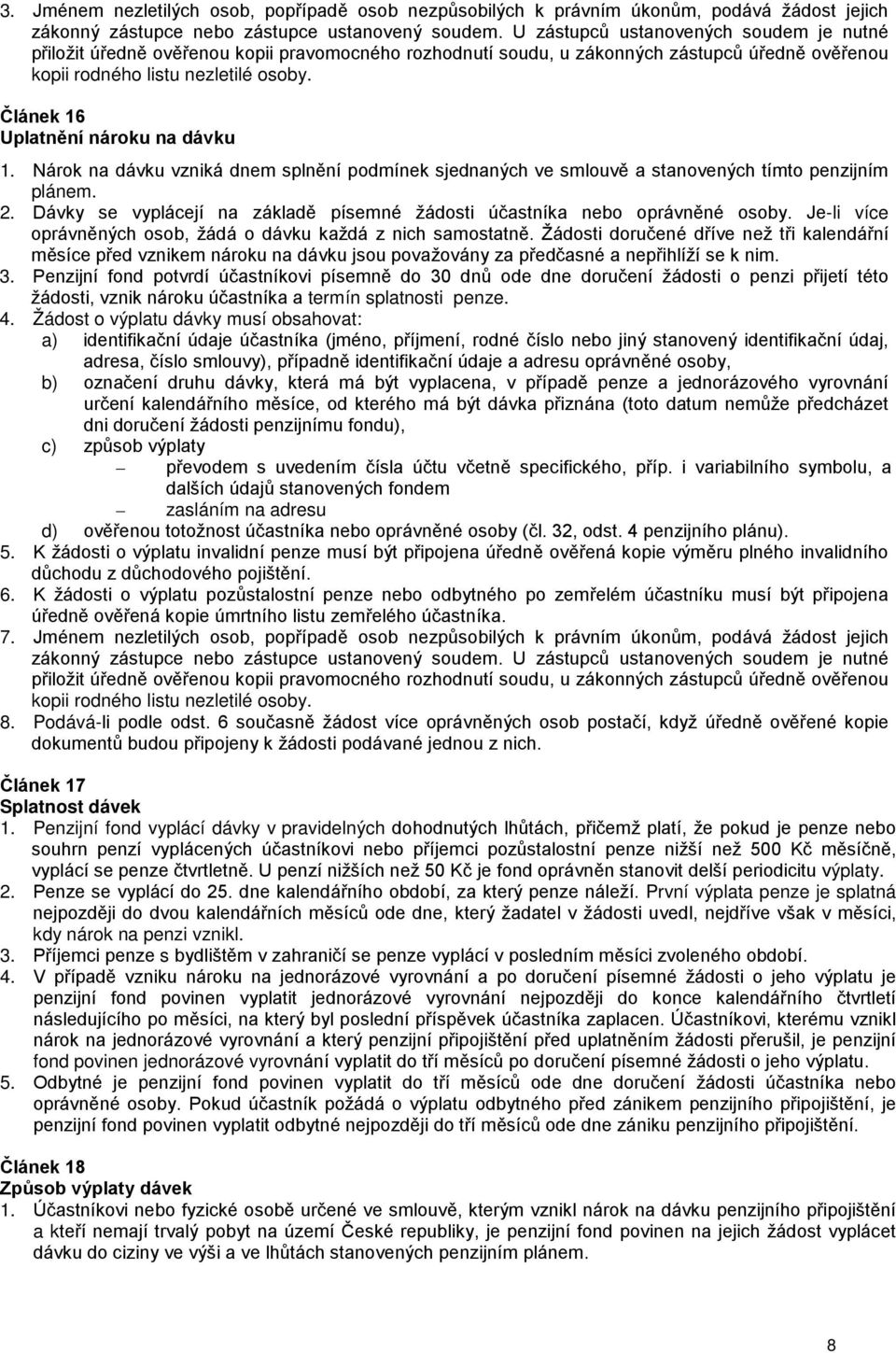 3. Jménem nezletilých osob, popřípadě osob nezpůsobilých k právním úkonům, podává žádost jejich zákonný zástupce nebo zástupce ustanovený soudem. U zástupců ustanovených soudem je nutné přiložit úředně ověřenou kopii pravomocného rozhodnutí soudu, u zákonných zástupců úředně ověřenou kopii rodného listu nezletilé osoby.

Článek 16
Uplatnění nároku na dávku

1. Nárok na dávku vzniká dnem splnění podmínek sjednaných ve smlouvě a stanovených tímto penzijním plánem.
2. Dávky se vyplácejí na základě písemné žádosti účastníka nebo oprávněné osoby. Je-li více oprávněných osob, žádá o dávku každá z nich samostatně. Žádosti doručené dříve než tři kalendářní měsíce před vznikem nároku na dávku jsou považovány za předčasné a nepřihlíží se k nim.
3. Penzijní fond potvrdí účastníkovi písemně do 30 dnů ode dne doručení žádosti o penzi přijetí této žádosti, vznik nároku účastníka a termín splatnosti penze.
4. Žádost o výplatu dávky musí obsahovat:
a) identifikační údaje účastníka (jméno, příjmení, rodné číslo nebo jiný stanovený identifikační údaj, adresa, číslo smlouvy), případně identifikační údaje a adresu oprávněné osoby,
b) označení druhu dávky, která má být vyplacena, v případě penze a jednorázového vyrovnání určení kalendářního měsíce, od kterého má být dávka přiznána (toto datum nemůže předcházet dni doručení žádosti penzijnímu fondu),
c) způsob výplaty
– převodem s uvedením čísla účtu včetně specifického, příp. i variabilního symbolu, a dalších údajů stanovených fondem
– zasláním na adresu
d) ověřenou totožnost účastníka nebo oprávněné osoby (čl. 32, odst. 4 penzijního plánu).
5. K žádosti o výplatu invalidní penze musí být připojena úředně ověřená kopie výměru plného invalidního důchodu z důchodového pojištění.
6. K žádosti o výplatu pozůstalostní penze nebo odbytného po zemřelém účastníku musí být připojena úředně ověřená kopie úmrtního listu zemřelého účastníka.
7. Jménem nezletilých osob, popřípadě osob nezpůsobilých k právním úkonům, podává žádost jejich zákonný zástupce nebo zástupce ustanovený soudem. U zástupců ustanovených soudem je nutné přiložit úředně ověřenou kopii pravomocného rozhodnutí soudu, u zákonných zástupců úředně ověřenou kopii rodného listu nezletilé osoby.
8. Podává-li podle odst. 6 současně žádost více oprávněných osob postačí, když úředně ověřené kopie dokumentů budou připojeny k žádosti podávané jednou z nich.

Článek 17
Splatnost dávek

1. Penzijní fond vyplácí dávky v pravidelných dohodnutých lhůtách, přičemž platí, že pokud je penze nebo souhrn penzí vyplácených účastníkovi nebo příjemci pozůstalostní penze nižší než 500 Kč měsíčně, vyplácí se penze čtvrtletně. U penzí nižších než 50 Kč je fond oprávněn stanovit delší periodicitu výplaty.
2. Penze se vyplácí do 25. dne kalendářního období, za který penze náleží. První výplata penze je splatná nejpozději do dvou kalendářních měsíců ode dne, který žadatel v žádosti uvedl, nejdříve však v měsíci, kdy nárok na penzi vznikl.
3. Příjemci penze s bydlištěm v zahraničí se penze vyplácí v posledním měsíci zvoleného období.
4. V případě vzniku nároku na jednorázové vyrovnání a po doručení písemné žádosti o jeho výplatu je penzijní fond povinen vyplatit jednorázové vyrovnání nejpozději do konce kalendářního čtvrtletí následujícího po měsíci, na který byl poslední příspěvek účastníka zaplacen. Účastníkovi, kterému vznikl nárok na jednorázové vyrovnání a který penzijní připojištění před uplatněním žádosti přerušil, je penzijní fond povinen jednorázové vyrovnání vyplatit do tří měsíců po doručení písemné žádosti o jeho výplatu.
5. Odbytné je penzijní fond povinen vyplatit do tří měsíců ode dne doručení žádosti účastníka nebo oprávněné osoby. Pokud účastník požádá o výplatu odbytného před zánikem penzijního připojištění, je penzijní fond povinen vyplatit odbytné nejpozději do tří měsíců ode dne zániku penzijního připojištění.

Článek 18
Způsob výplaty dávek

1. Účastníkovi nebo fyzické osobě určené ve smlouvě, kterým vznikl nárok na dávku penzijního připojištění a kteří nemají trvalý pobyt na území České republiky, je penzijní fond povinen na jejich žádost vyplácet dávku do ciziny ve výši a ve lhůtách stanovených penzijním plánem.

8